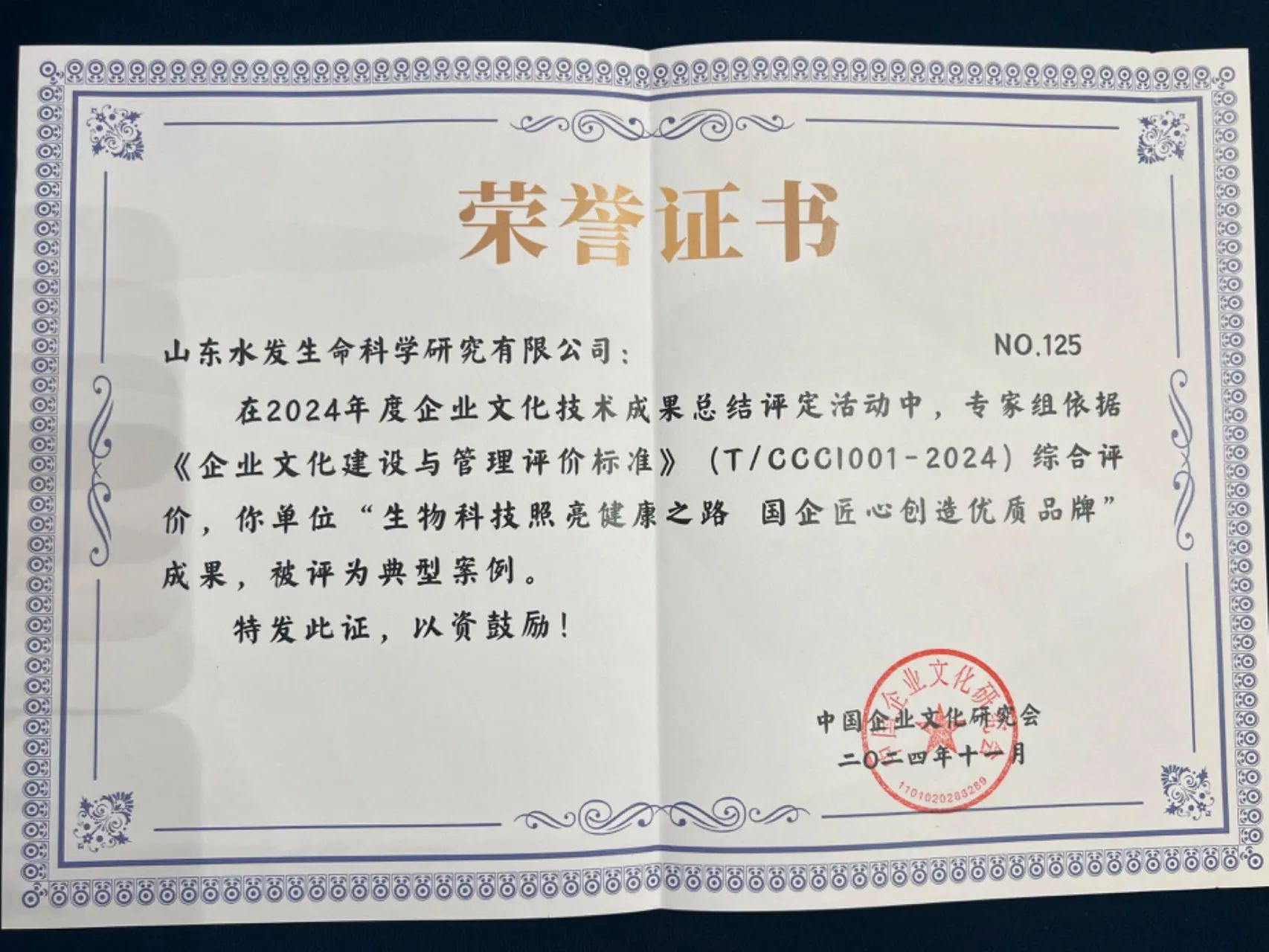 荣誉证书

山东水发生命科学研究有限公司：

NO.125

在2024年度企业文化技术成果总结评定活动中，专家组依据《企业文化建设与管理评价标准》（T/CCCI001-2024）综合评价，你单位“生物科技照亮健康之路 国企匠心创造优质品牌”成果，被评为典型案例。

特发此证，以资鼓励！

中国企业文化研究会
二〇二四年十一月

中国企业文化研究会
1101020283289